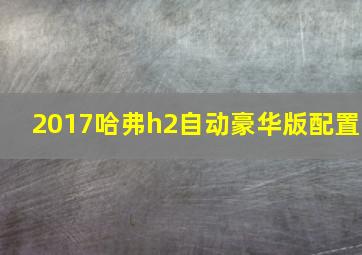 2017哈弗h2自动豪华版配置